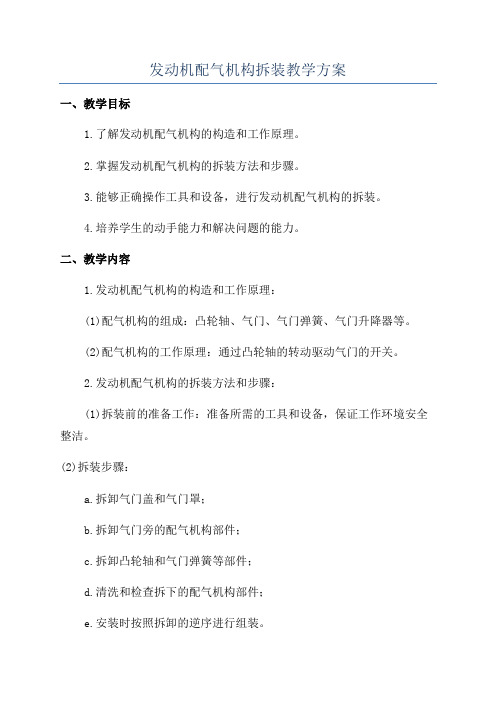 发动机配气机构拆装教学方案

一、教学目标

1.了解发动机配气机构的构造和工作原理。

2.掌握发动机配气机构的拆装方法和步骤。

3.能够正确操作工具和设备，进行发动机配气机构的拆装。

4.培养学生的动手能力和解决问题的能力。

二、教学内容

1.发动机配气机构的构造和工作原理：

(1)配气机构的组成：凸轮轴、气门、气门弹簧、气门升降器等。

(2)配气机构的工作原理：通过凸轮轴的转动驱动气门的开关。

2.发动机配气机构的拆装方法和步骤：

(1)拆装前的准备工作：准备所需的工具和设备，保证工作环境安全整洁。

(2)拆装步骤：

a.拆卸气门盖和气门罩；

b.拆卸气门旁的配气机构部件；

c.拆卸凸轮轴和气门弹簧等部件；

d.清洗和检查拆下的配气机构部件；

e.安装时按照拆卸的逆序进行组装。